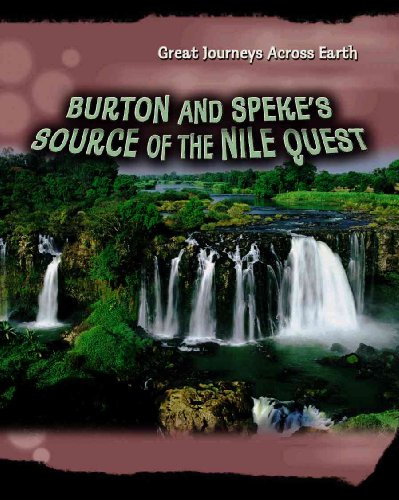 Great Journeys Across Earth

BURTON AND SPEKE'S SOURCE OF THE NILE QUEST